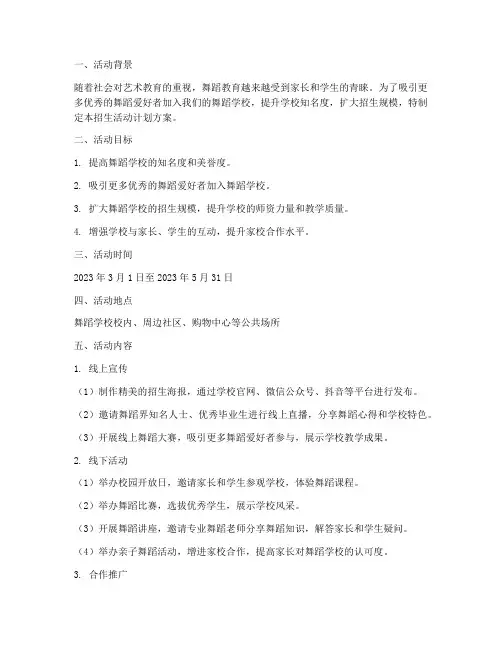 一、活动背景

随着社会对艺术教育的重视，舞蹈教育越来越受到家长和学生的青睐。为了吸引更多优秀的舞蹈爱好者加入我们的舞蹈学校，提升学校知名度，扩大招生规模，特制定本招生活动计划方案。

二、活动目标

1. 提高舞蹈学校的知名度和美誉度。

2. 吸引更多优秀的舞蹈爱好者加入舞蹈学校。

3. 扩大舞蹈学校的招生规模，提升学校的师资力量和教学质量。

4. 增强学校与家长、学生的互动，提升家校合作水平。

三、活动时间

2023 年 3 月 1 日至 2023 年 5 月 31 日

四、活动地点

舞蹈学校校内、周边社区、购物中心等公共场所

五、活动内容

1. 线上宣传

（1）制作精美的招生海报，通过学校官网、微信公众号、抖音等平台进行发布。

（2）邀请舞蹈界知名人士、优秀毕业生进行线上直播，分享舞蹈心得和学校特色。

（3）开展线上舞蹈大赛，吸引更多舞蹈爱好者参与，展示学校教学成果。

2. 线下活动

（1）举办校园开放日，邀请家长和学生参观学校，体验舞蹈课程。

（2）举办舞蹈比赛，选拔优秀学生，展示学校风采。

（3）开展舞蹈讲座，邀请专业舞蹈老师分享舞蹈知识，解答家长和学生疑问。

（4）举办亲子舞蹈活动，增进家校合作，提高家长对舞蹈学校的认可度。

3. 合作推广